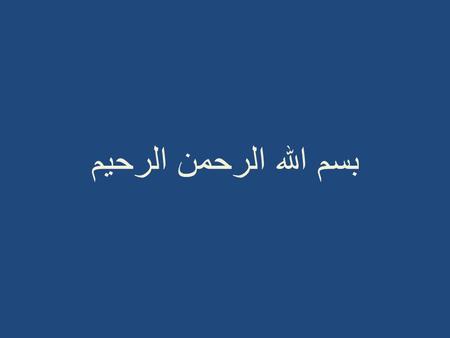 بسم الله الرحمن الرحيم